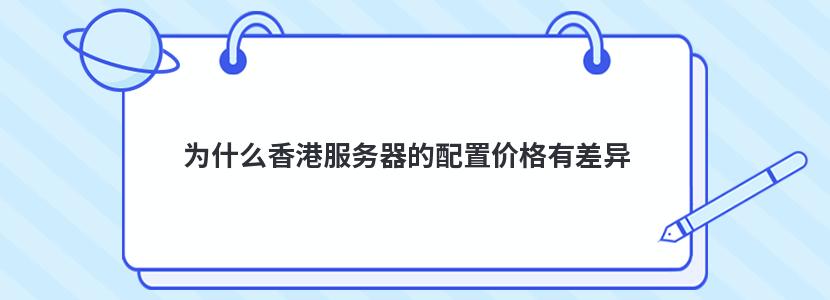 为什么香港服务器的配置价格有差异